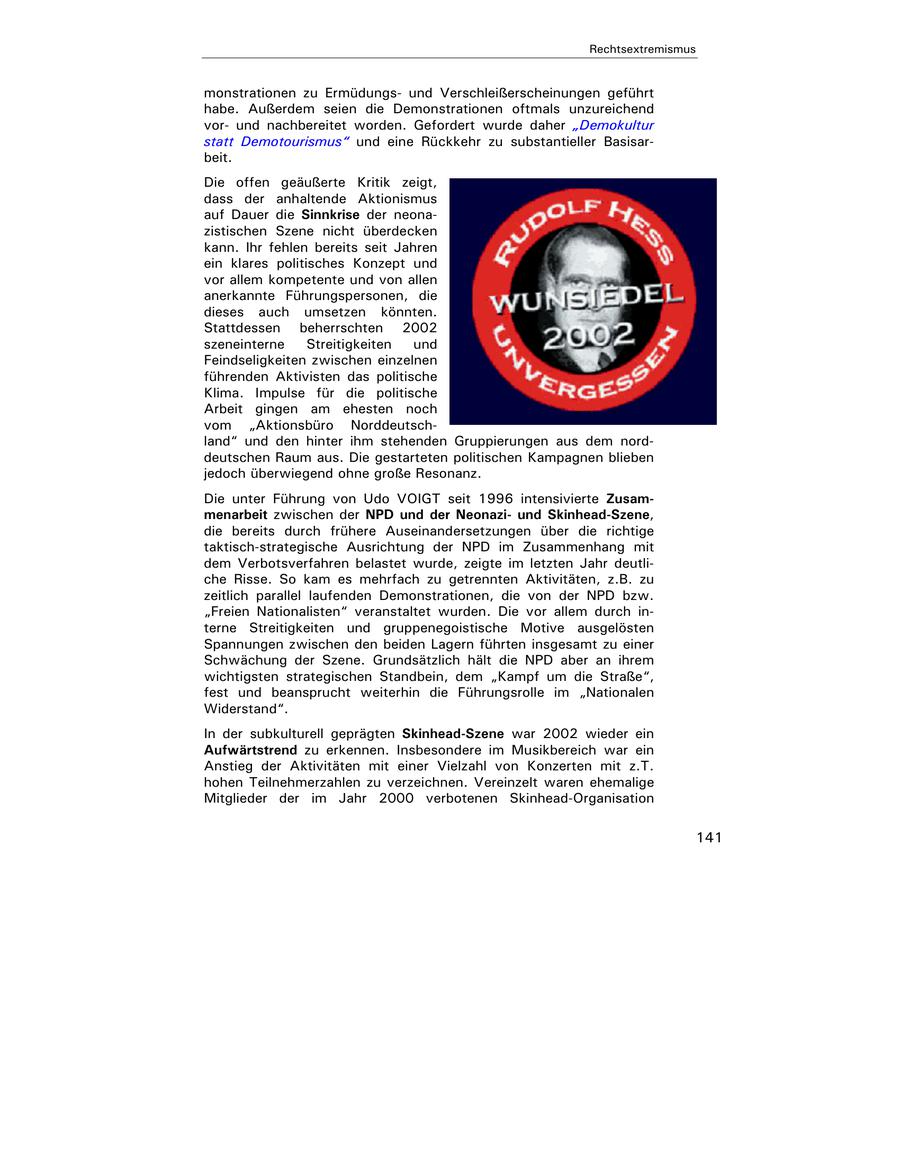 Rechtsextremismus

monstrationen zu Ermüdungs- und Verschleißerscheinungen geführt habe. Außerdem seien die Demonstrationen oftmals unzureichend vor- und nachbereitet worden. Gefordert wurde daher „Demokultur statt Demotourismus" und eine Rückkehr zu substantieller Basisarbeit.

Die offen geäußerte Kritik zeigt, dass der anhaltende Aktionismus auf Dauer die Sinnkrise der neonazistischen Szene nicht überdecken kann. Ihr fehlen bereits seit Jahren ein klares politisches Konzept und vor allem kompetente und von allen anerkannte Führungspersonen, die dieses auch umsetzen könnten. Stattdessen beherrschten 2002 szeneinterne Streitigkeiten und Feindseligkeiten zwischen einzelnen führenden Aktivisten das politische Klima. Impulse für die politische Arbeit gingen am ehesten noch vom „Aktionsbüro Norddeutschland" und den hinter ihm stehenden Gruppierungen aus dem norddeutschen Raum aus. Die gestarteten politischen Kampagnen blieben jedoch überwiegend ohne große Resonanz.

RUDOLF HESS
WUNSIEDEL
2002
UNVERGESSEN

Die unter Führung von Udo VOIGT seit 1996 intensivierte Zusammenarbeit zwischen der NPD und der Neonazi- und Skinhead-Szene, die bereits durch frühere Auseinandersetzungen über die richtige taktisch-strategische Ausrichtung der NPD im Zusammenhang mit dem Verbotsverfahren belastet wurde, zeigte im letzten Jahr deutliche Risse. So kam es mehrfach zu getrennten Aktivitäten, z.B. zu zeitlich parallel laufenden Demonstrationen, die von der NPD bzw. „Freien Nationalisten" veranstaltet wurden. Die vor allem durch interne Streitigkeiten und gruppenegoistische Motive ausgelösten Spannungen zwischen den beiden Lagern führten insgesamt zu einer Schwächung der Szene. Grundsätzlich hält die NPD aber an ihrem wichtigsten strategischen Standbein, dem „Kampf um die Straße", fest und beansprucht weiterhin die Führungsrolle im „Nationalen Widerstand".

In der subkulturell geprägten Skinhead-Szene war 2002 wieder ein Aufwärtstrend zu erkennen. Insbesondere im Musikbereich war ein Anstieg der Aktivitäten mit einer Vielzahl von Konzerten mit z.T. hohen Teilnehmerzahlen zu verzeichnen. Vereinzelt waren ehemalige Mitglieder der im Jahr 2000 verbotenen Skinhead-Organisation

141